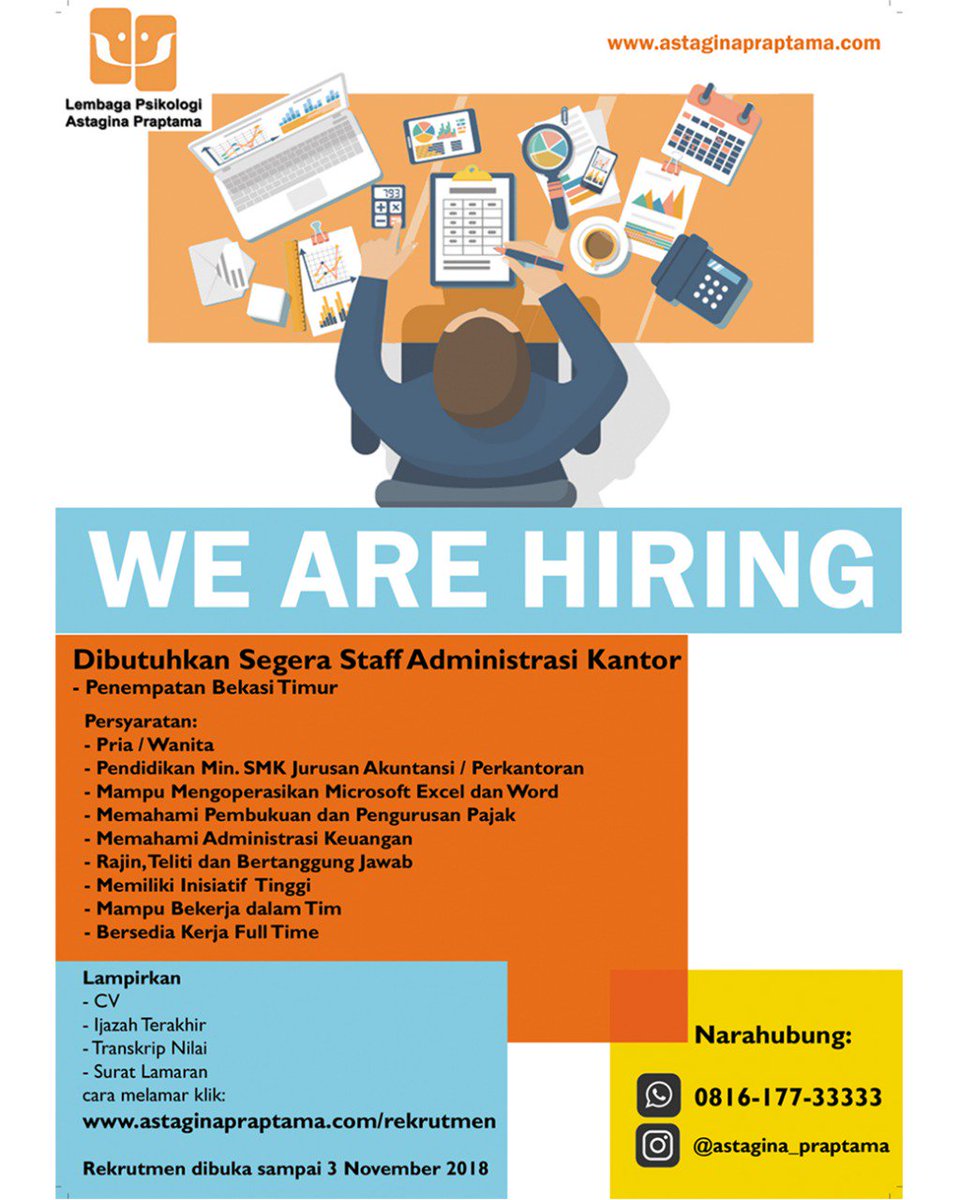 Lembaga Psikologi Astagina Praptama

www.astaginapraptama.com

793

WE ARE HIRING

Dibutuhkan Segera Staff Administrasi Kantor
- Penempatan Bekasi Timur

Persyaratan:
- Pria / Wanita
- Pendidikan Min. SMK Jurusan Akuntansi / Perkantoran
- Mampu Mengoperasikan Microsoft Excel dan Word
- Memahami Pembukuan dan Pengurusan Pajak
- Memahami Administrasi Keuangan
- Rajin, Teliti dan Bertanggung Jawab
- Memiliki Inisiatif Tinggi
- Mampu Bekerja dalam Tim
- Bersedia Kerja Full Time

Lampirkan
- CV
- Ijazah Terakhir
- Transkrip Nilai
- Surat Lamaran
cara melamar klik:
www.astaginapraptama.com/rekrutmen

Rekrutmen dibuka sampai 3 November 2018

Narahubung:
0816-177-33333
@astagina_praptama